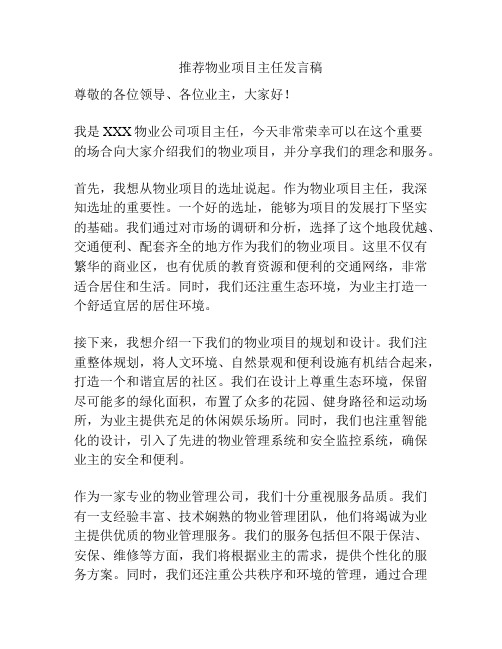 推荐物业项目主任发言稿

尊敬的各位领导、各位业主，大家好！

我是XXX物业公司项目主任，今天非常荣幸可以在这个重要的场合向大家介绍我们的物业项目，并分享我们的理念和服务。

首先，我想从物业项目的选址说起。作为物业项目主任，我深知选址的重要性。一个好的选址，能够为项目的发展打下坚实的基础。我们通过对市场的调研和分析，选择了这个地段优越、交通便利、配套齐全的地方作为我们的物业项目。这里不仅有繁华的商业区，也有优质的教育资源和便利的交通网络，非常适合居住和生活。同时，我们还注重生态环境，为业主打造一个舒适宜居的居住环境。

接下来，我想介绍一下我们的物业项目的规划和设计。我们注重整体规划，将人文环境、自然景观和便利设施有机结合起来，打造一个和谐宜居的社区。我们在设计上尊重生态环境，保留尽可能多的绿化面积，布置了众多的花园、健身路径和运动场所，为业主提供充足的休闲娱乐场所。同时，我们也注重智能化的设计，引入了先进的物业管理系统和安全监控系统，确保业主的安全和便利。

作为一家专业的物业管理公司，我们十分重视服务品质。我们有一支经验丰富、技术娴熟的物业管理团队，他们将竭诚为业主提供优质的物业管理服务。我们的服务包括但不限于保洁、安保、维修等方面，我们将根据业主的需求，提供个性化的服务方案。同时，我们还注重公共秩序和环境的管理，通过合理